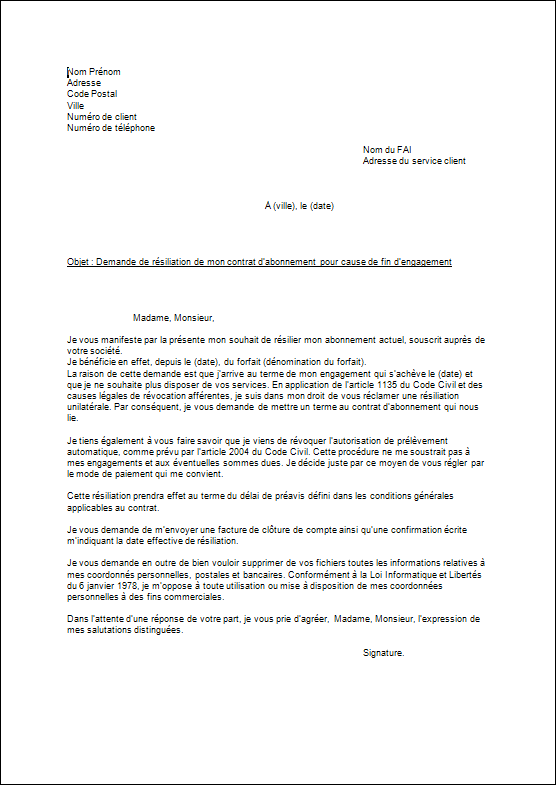 Nom Prénom
Adresse
Code Postal
Ville
Numéro de client
Numéro de téléphone

Nom du FAI
Adresse du service client

A (ville), le (date)

Objet : Demande de résiliation de mon contrat d'abonnement pour cause de fin d'engagement

Madame, Monsieur,

Je vous manifeste par la présente mon souhait de résilier mon abonnement actuel, souscrit auprès de votre société.
Je bénéficie en effet, depuis le (date), du forfait (dénomination du forfait).
La raison de cette demande est que j'arrive au terme de mon engagement qui s'achève le (date) et que je ne souhaite plus disposer de vos services. En application de l'article 1135 du Code Civil et des causes légales de révocation afférentes, je suis dans mon droit de vous réclamer une résiliation unilatérale. Par conséquent, je vous demande de mettre un terme au contrat d'abonnement qui nous lie.

Je tiens également à vous faire savoir que je viens de révoquer l'autorisation de prélèvement automatique, comme prévu par l'article 2004 du Code Civil. Cette procédure ne me soustrait pas à mes engagements et aux éventuelles sommes dues. Je décide juste par ce moyen de vous régler par le mode de paiement qui me convient.

Cette résiliation prendra effet au terme du délai de préavis défini dans les conditions générales applicables au contrat.

Je vous demande de m'envoyer une facture de clôture de compte ainsi qu'une confirmation écrite m'indiquant la date effective de résiliation.

Je vous demande en outre de bien vouloir supprimer de vos fichiers toutes les informations relatives à mes coordonnés personnelles, postales et bancaires. Conformément à la Loi Informatique et Libertés du 6 janvier 1978, je m'oppose à toute utilisation ou mise à disposition de mes coordonnées personnelles à des fins commerciales.

Dans l'attente d'une réponse de votre part, je vous prie d'agréer, Madame, Monsieur, l'expression de mes salutations distinguées.

Signature.